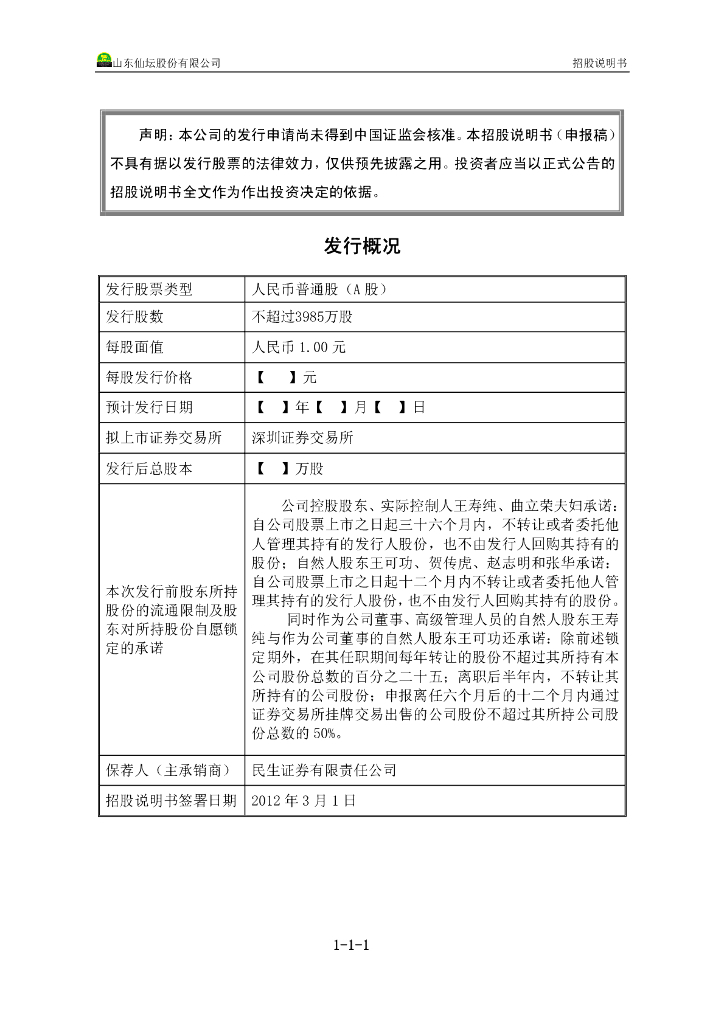 山东仙坛股份有限公司

招股说明书

声明：本公司的发行申请尚未得到中国证监会核准。本招股说明书（申报稿）不具有据以发行股票的法律效力，仅供预先披露之用。投资者应当以正式公告的招股说明书全文作为作出投资决定的依据。

发行概况

| 发行股票类型 | 人民币普通股（A 股） |
|---|---|
| 发行股数 | 不超过3985万股 |
| 每股面值 | 人民币 1.00 元 |
| 每股发行价格 | 【　】元 |
| 预计发行日期 | 【　】年【　】月【　】日 |
| 拟上市证券交易所 | 深圳证券交易所 |
| 发行后总股本 | 【　】万股 |
| 本次发行前股东所持股份的流通限制及股东对所持股份自愿锁定的承诺 | 公司控股股东、实际控制人王寿纯、曲立荣夫妇承诺：自公司股票上市之日起三十六个月内，不转让或者委托他人管理其持有的发行人股份，也不由发行人回购其持有的股份；自然人股东王可功、贺传虎、赵志明和张华承诺：自公司股票上市之日起十二个月内不转让或者委托他人管理其持有的发行人股份，也不由发行人回购其持有的股份。同时作为公司董事、高级管理人员的自然人股东王寿纯与作为公司董事的自然人股东王可功还承诺：除前述锁定期外，在其任职期间每年转让的股份不超过其所持有本公司股份总数的百分之二十五；离职后半年内，不转让其所持有的公司股份；申报离任六个月后的十二个月内通过证券交易所挂牌交易出售的公司股份不超过其所持公司股份总数的 50%。 |
| 保荐人（主承销商） | 民生证券有限责任公司 |
| 招股说明书签署日期 | 2012 年 3 月 1 日 |

1-1-1